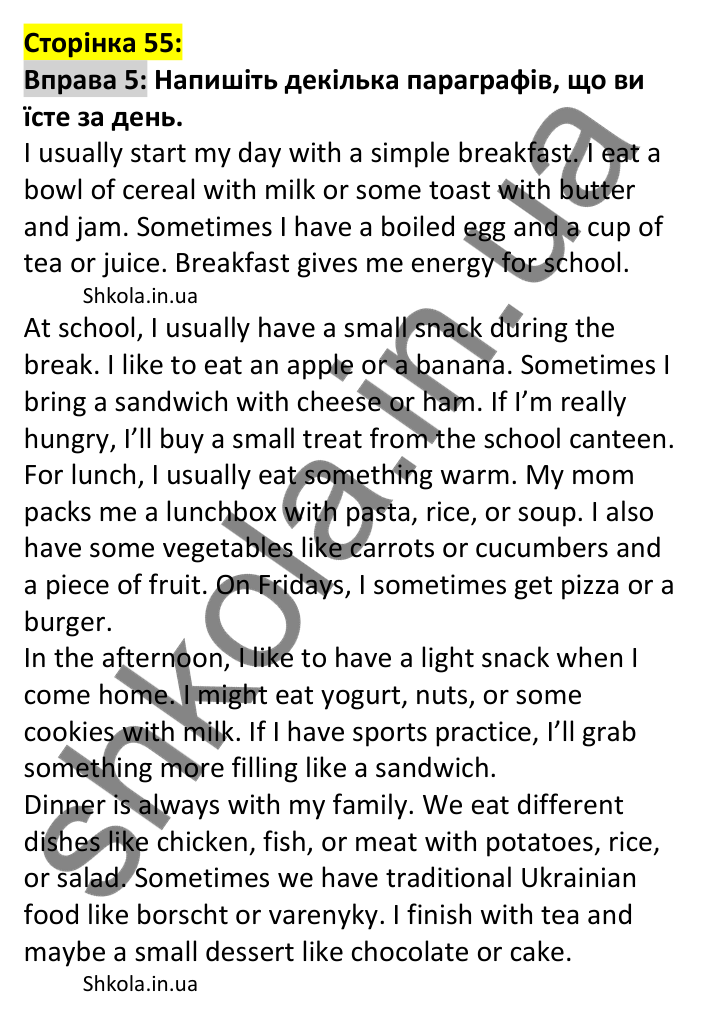 Сторінка 55:
Вправа 5: Напишіть декілька параграфів, що ви їсте за день.
I usually start my day with a simple breakfast. I eat a bowl of cereal with milk or some toast with butter and jam. Sometimes I have a boiled egg and a cup of tea or juice. Breakfast gives me energy for school.
Shkola.in.ua
At school, I usually have a small snack during the break. I like to eat an apple or a banana. Sometimes I bring a sandwich with cheese or ham. If I'm really hungry, I'll buy a small treat from the school canteen.
For lunch, I usually eat something warm. My mom packs me a lunchbox with pasta, rice, or soup. I also have some vegetables like carrots or cucumbers and a piece of fruit. On Fridays, I sometimes get pizza or a burger.
In the afternoon, I like to have a light snack when I come home. I might eat yogurt, nuts, or some cookies with milk. If I have sports practice, I'll grab something more filling like a sandwich.
Dinner is always with my family. We eat different dishes like chicken, fish, or meat with potatoes, rice, or salad. Sometimes we have traditional Ukrainian food like borscht or varenyky. I finish with tea and maybe a small dessert like chocolate or cake.
Shkola.in.ua
shkola.in.ua